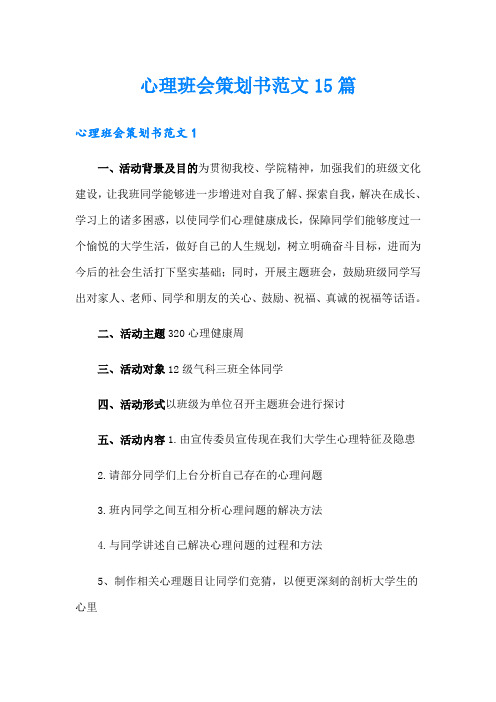 心理班会策划书范文15篇

心理班会策划书范文1

一、活动背景及目的为贯彻我校、学院精神，加强我们的班级文化建设，让我班同学能够进一步增进对自我了解、探索自我，解决在成长、学习上的诸多困惑，以使同学们心理健康成长，保障同学们能够度过一个愉悦的大学生活，做好自己的人生规划，树立明确奋斗目标，进而为今后的社会生活打下坚实基础；同时，开展主题班会，鼓励班级同学写出对家人、老师、同学和朋友的关心、鼓励、祝福、真诚的祝福等话语。

二、活动主题320心理健康周

三、活动对象12级气科三班全体同学

四、活动形式以班级为单位召开主题班会进行探讨

五、活动内容1.由宣传委员宣传现在我们大学生心理特征及隐患

2.请部分同学们上台分析自己存在的心理问题

3.班内同学之间互相分析心理问题的解决方法

4.与同学讲述自己解决心理问题的过程和方法

5、制作相关心理题目让同学们竞猜，以便更深刻的剖析大学生的心里